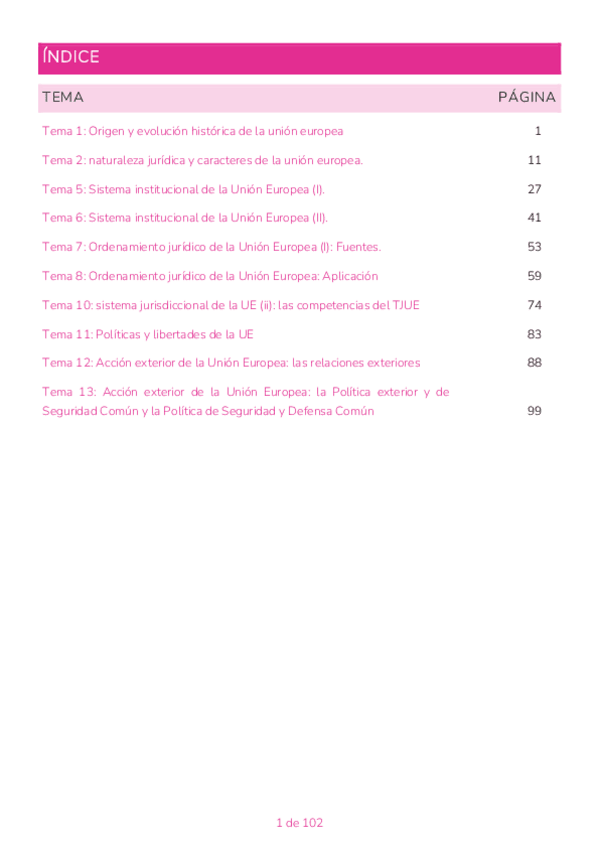 ÍNDICE

| TEMA | PÁGINA |
|---|---|
| Tema 1: Origen y evolución histórica de la unión europea | 1 |
| Tema 2: naturaleza jurídica y caracteres de la unión europea. | 11 |
| Tema 5: Sistema institucional de la Unión Europea (I). | 27 |
| Tema 6: Sistema institucional de la Unión Europea (II). | 41 |
| Tema 7: Ordenamiento jurídico de la Unión Europea (I): Fuentes. | 53 |
| Tema 8: Ordenamiento jurídico de la Unión Europea: Aplicación | 59 |
| Tema 10: sistema jurisdiccional de la UE (ii): las competencias del TJUE | 74 |
| Tema 11: Políticas y libertades de la UE | 83 |
| Tema 12: Acción exterior de la Unión Europea: las relaciones exteriores | 88 |
| Tema 13: Acción exterior de la Unión Europea: la Política exterior y de Seguridad Común y la Política de Seguridad y Defensa Común | 99 |

1 de 102